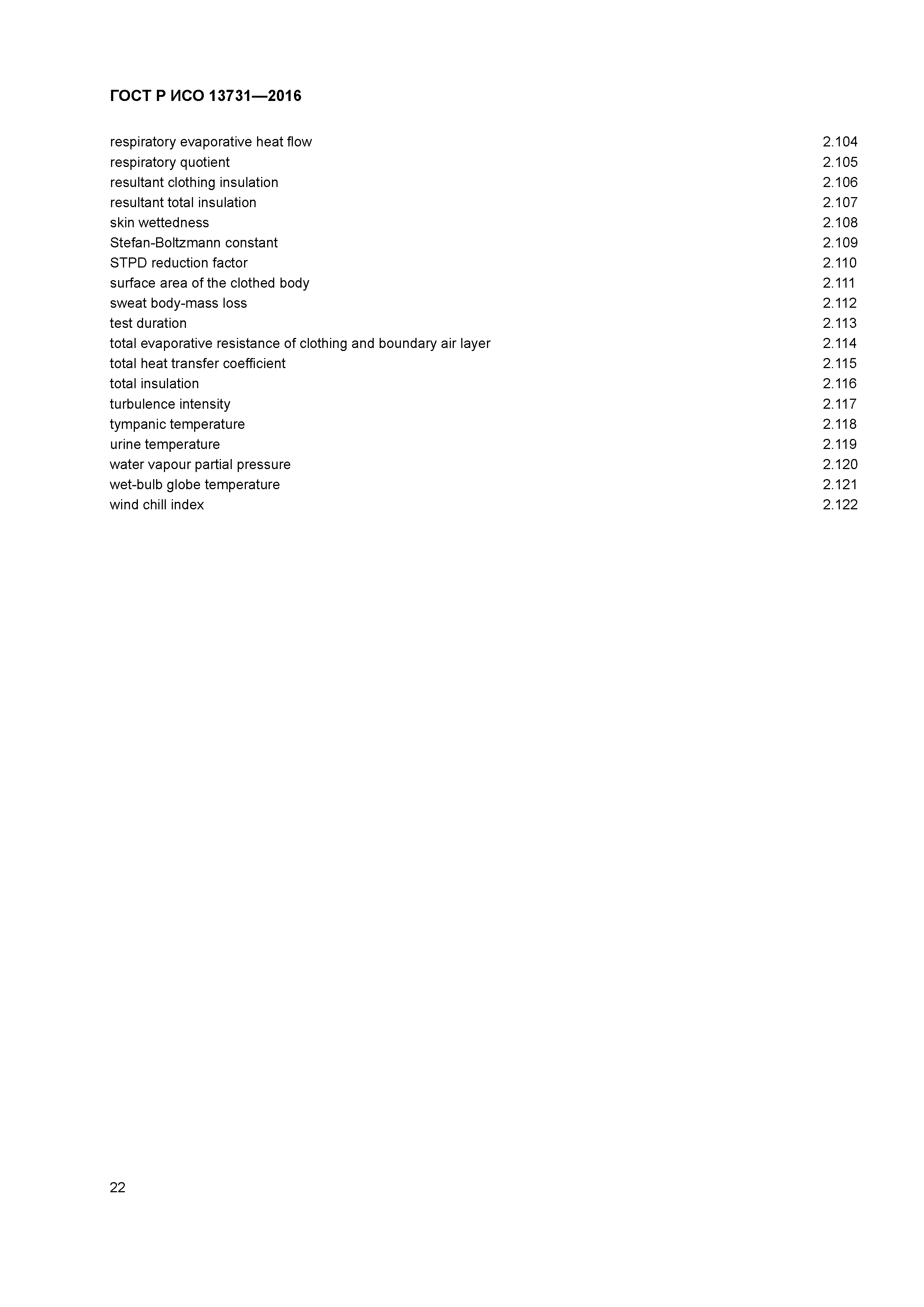 ГОСТ Р ИСО 13731—2016

respiratory evaporative heat flow 2.104
respiratory quotient 2.105
resultant clothing insulation 2.106
resultant total insulation 2.107
skin wettedness 2.108
Stefan-Boltzmann constant 2.109
STPD reduction factor 2.110
surface area of the clothed body 2.111
sweat body-mass loss 2.112
test duration 2.113
total evaporative resistance of clothing and boundary air layer 2.114
total heat transfer coefficient 2.115
total insulation 2.116
turbulence intensity 2.117
tympanic temperature 2.118
urine temperature 2.119
water vapour partial pressure 2.120
wet-bulb globe temperature 2.121
wind chill index 2.122

22